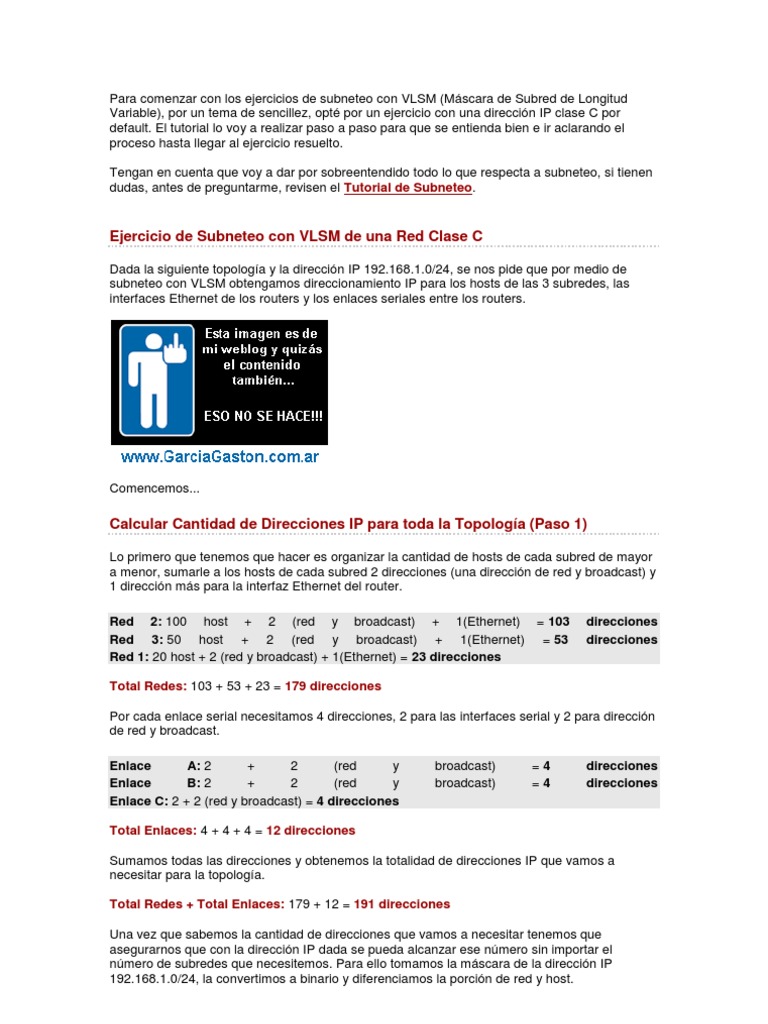 Para comenzar con los ejercicios de subneteo con VLSM (Máscara de Subred de Longitud Variable), por un tema de sencillez, opté por un ejercicio con una dirección IP clase C por default. El tutorial lo voy a realizar paso a paso para que se entienda bien e ir aclarando el proceso hasta llegar al ejercicio resuelto.

Tengan en cuenta que voy a dar por sobreentendido todo lo que respecta a subneteo, si tienen dudas, antes de preguntarme, revisen el Tutorial de Subneteo.

Ejercicio de Subneteo con VLSM de una Red Clase C

Dada la siguiente topología y la dirección IP 192.168.1.0/24, se nos pide que por medio de subneteo con VLSM obtengamos direccionamiento IP para los hosts de las 3 subredes, las interfaces Ethernet de los routers y los enlaces seriales entre los routers.

Esta imagen es de mi weblog y quizás el contenido también...

ESO NO SE HACE!!!

www.GarciaGaston.com.ar

Comencemos...

Calcular Cantidad de Direcciones IP para toda la Topología (Paso 1)

Lo primero que tenemos que hacer es organizar la cantidad de hosts de cada subred de mayor a menor, sumarle a los hosts de cada subred 2 direcciones (una dirección de red y broadcast) y 1 dirección más para la interfaz Ethernet del router.

Red 2: 100 host + 2 (red y broadcast) + 1(Ethernet) = 103 direcciones
Red 3: 50 host + 2 (red y broadcast) + 1(Ethernet) = 53 direcciones
Red 1: 20 host + 2 (red y broadcast) + 1(Ethernet) = 23 direcciones

Total Redes: 103 + 53 + 23 = 179 direcciones

Por cada enlace serial necesitamos 4 direcciones, 2 para las interfaces serial y 2 para dirección de red y broadcast.

Enlace A: 2 + 2 (red y broadcast) = 4 direcciones
Enlace B: 2 + 2 (red y broadcast) = 4 direcciones
Enlace C: 2 + 2 (red y broadcast) = 4 direcciones

Total Enlaces: 4 + 4 + 4 = 12 direcciones

Sumamos todas las direcciones y obtenemos la totalidad de direcciones IP que vamos a necesitar para la topología.

Total Redes + Total Enlaces: 179 + 12 = 191 direcciones

Una vez que sabemos la cantidad de direcciones que vamos a necesitar tenemos que asegurarnos que con la dirección IP dada se pueda alcanzar ese número sin importar el número de subredes que necesitemos. Para ello tomamos la máscara de la dirección IP 192.168.1.0/24, la convertimos a binario y diferenciamos la porción de red y host.